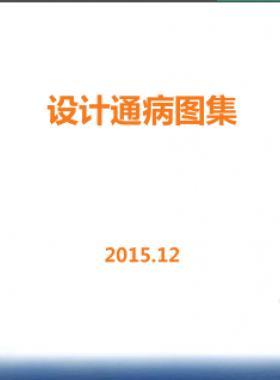 设计通病图集

2015.12